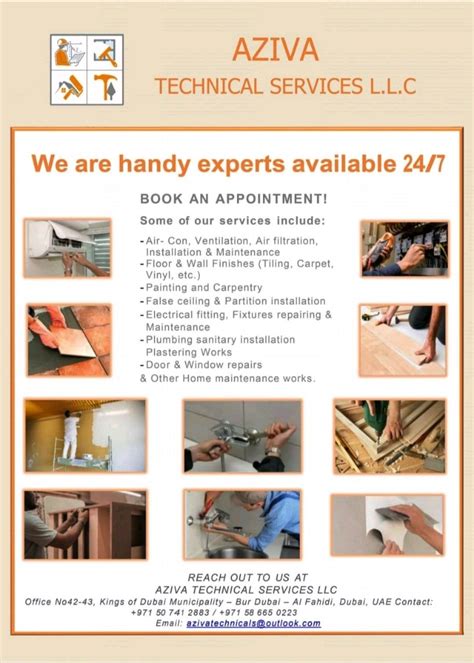 AZIVA
TECHNICAL SERVICES L.L.C

We are handy experts available 24/7

BOOK AN APPOINTMENT!

Some of our services include:

- Air- Con, Ventilation, Air filtration, Installation & Maintenance
- Floor & Wall Finishes (Tiling, Carpet, Vinyl, etc.)
- Painting and Carpentry
- False ceiling & Partition installation
- Electrical fitting, Fixtures repairing & Maintenance
- Plumbing sanitary installation Plastering Works
- Door & Window repairs
& Other Home maintenance works.

REACH OUT TO US AT
AZIVA TECHNICAL SERVICES LLC
Office No42-43, Kings of Dubai Municipality – Bur Dubai – Al Fahidi, Dubai, UAE Contact:
+971 50 741 2883 / +971 58 665 0223
Email: azivatechnicals@outlook.com